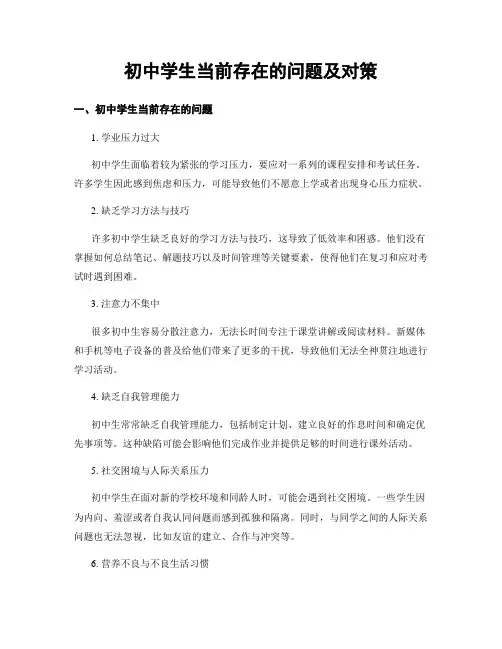 初中学生当前存在的问题及对策

一、初中学生当前存在的问题

1. 学业压力过大

初中学生面临着较为紧张的学习压力，要应对一系列的课程安排和考试任务。许多学生因此感到焦虑和压力，可能导致他们不愿意上学或者出现身心压力症状。

2. 缺乏学习方法与技巧

许多初中学生缺乏良好的学习方法与技巧，这导致了低效率和困惑。他们没有掌握如何总结笔记、解题技巧以及时间管理等关键要素，使得他们在复习和应对考试时遇到困难。

3. 注意力不集中

很多初中生容易分散注意力，无法长时间专注于课堂讲解或阅读材料。新媒体和手机等电子设备的普及给他们带来了更多的干扰，导致他们无法全神贯注地进行学习活动。

4. 缺乏自我管理能力

初中生常常缺乏自我管理能力，包括制定计划、建立良好的作息时间和确定优先事项等。这种缺陷可能会影响他们完成作业并提供足够的时间进行课外活动。

5. 社交困境与人际关系压力

初中学生在面对新的学校环境和同龄人时，可能会遇到社交困境。一些学生因为内向、羞涩或者自我认同问题而感到孤独和隔离。同时，与同学之间的人际关系问题也无法忽视，比如友谊的建立、合作与冲突等。

6. 营养不良与不良生活习惯